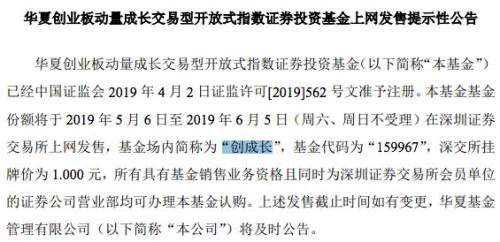 华夏创业板动量成长交易型开放式指数证券投资基金上网发售提示性公告

华夏创业板动量成长交易型开放式指数证券投资基金（以下简称“本基金”）已经中国证监会 2019 年 4 月 2 日证监许可[2019]562 号文准予注册。本基金基金份额将于 2019 年 5 月 6 日至 2019 年 6 月 5 日（周六、周日不受理）在深圳证券交易所上网发售，基金场内简称为“创成长”，基金代码为“159967”，深交所挂牌价为 1.000 元，所有具有基金销售业务资格且同时为深圳证券交易所会员单位的证券公司营业部均可办理本基金认购。上述发售截止时间如有变更，华夏基金管理有限公司（以下简称“本公司”）将及时公告。